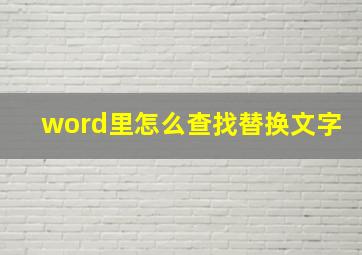 word里怎么查找替换文字